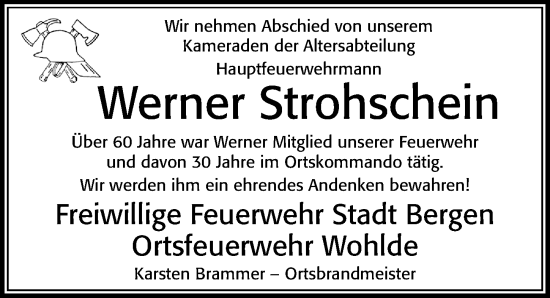 Wir nehmen Abschied von unserem Kameraden der Altersabteilung

Hauptfeuerwehrmann

Werner Strohschein

Über 60 Jahre war Werner Mitglied unserer Feuerwehr und davon 30 Jahre im Ortskommando tätig.

Wir werden ihm ein ehrendes Andenken bewahren!

Freiwillige Feuerwehr Stadt Bergen
Ortsfeuerwehr Wohlde

Karsten Brammer – Ortsbrandmeister